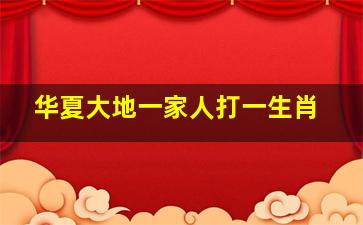 华夏大地一家人打一生肖